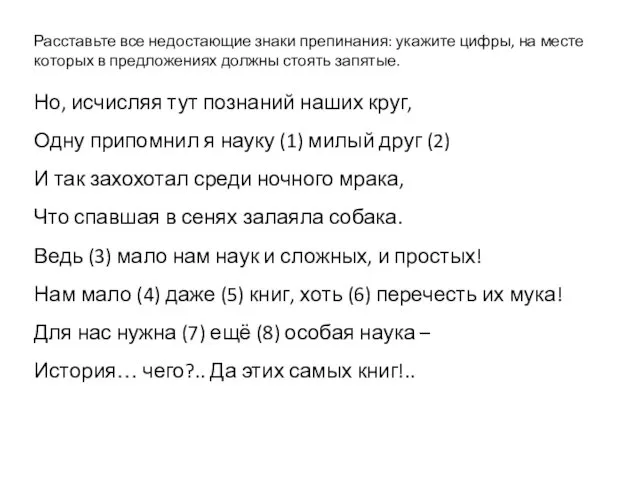 Расставьте все недостающие знаки препинания: укажите цифры, на месте которых в предложениях должны стоять запятые.

Но, исчисляя тут познаний наших круг,

Одну припомнил я науку (1) милый друг (2)

И так захохотал среди ночного мрака,

Что спавшая в сенях залаяла собака.

Ведь (3) мало нам наук и сложных, и простых!

Нам мало (4) даже (5) книг, хоть (6) перечесть их мука!

Для нас нужна (7) ещё (8) особая наука –

История… чего?.. Да этих самых книг!..